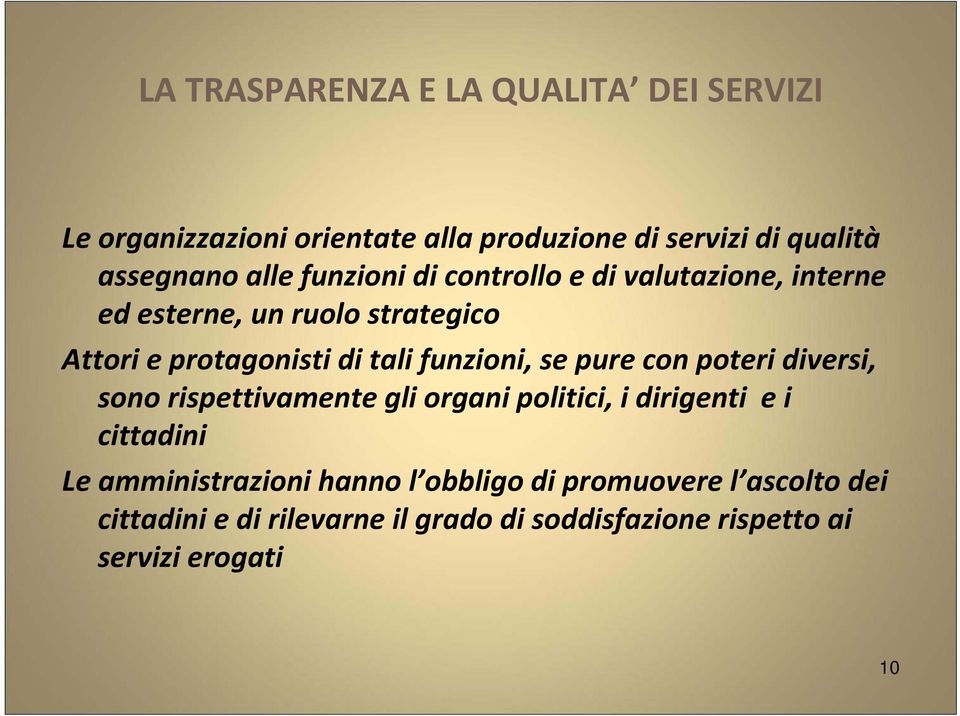 LA TRASPARENZA E LA QUALITA’ DEI SERVIZI

Le organizzazioni orientate alla produzione di servizi di qualità assegnano alle funzioni di controllo e di valutazione, interne ed esterne, un ruolo strategico

Attori e protagonisti di tali funzioni, se pure con poteri diversi, sono rispettivamente gli organi politici, i dirigenti e i cittadini

Le amministrazioni hanno l’obbligo di promuovere l’ascolto dei cittadini e di rilevarne il grado di soddisfazione rispetto ai servizi erogati

10